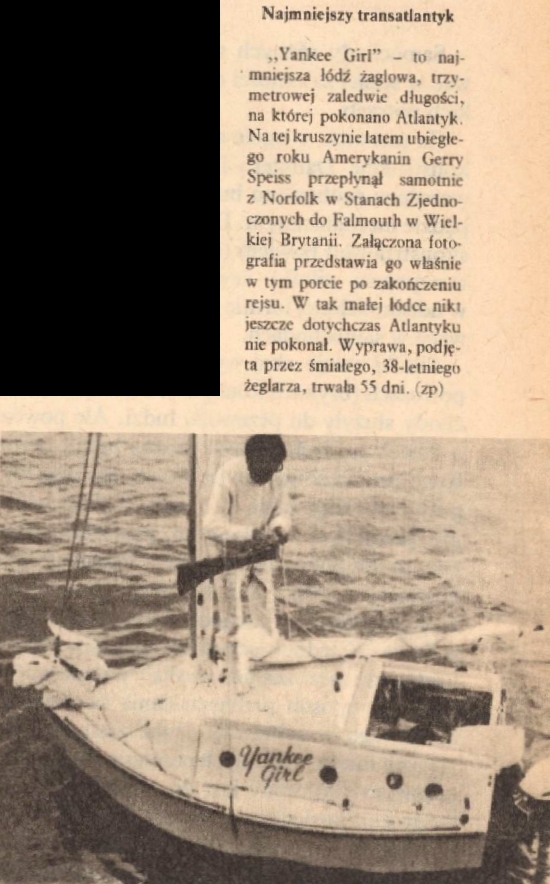 Najmniejszy transatlantyk

,,Yankee Girl" – to najmniejsza łódź żaglowa, trzymetrowej zaledwie długości, na której pokonano Atlantyk. Na tej kruszynie latem ubiegłego roku Amerykanin Gerry Speiss przepłynął samotnie z Norfolk w Stanach Zjednoczonych do Falmouth w Wielkiej Brytanii. Załączona fotografia przedstawia go właśnie w tym porcie po zakończeniu rejsu. W tak małej łódce nikt jeszcze dotychczas Atlantyku nie pokonał. Wyprawa, podjęta przez śmiałego, 38-letniego żeglarza, trwała 55 dni. (zp)

Yankee Girl